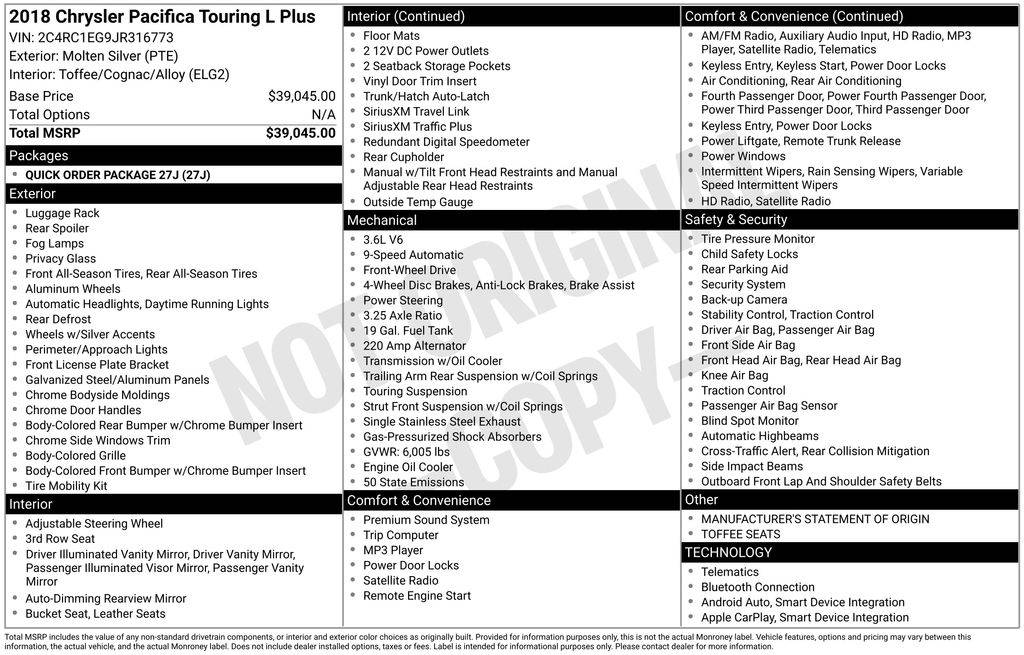 2018 Chrysler Pacifica Touring L Plus
VIN: 2C4RC1EG9JR316773
Exterior: Molten Silver (PTE)
Interior: Toffee/Cognac/Alloy (ELG2)

| Base Price | $39,045.00 |
|---|---|
| Total Options | N/A |
| Total MSRP | $39,045.00 |

Packages
- QUICK ORDER PACKAGE 27J (27J)

Exterior
- Luggage Rack
- Rear Spoiler
- Fog Lamps
- Privacy Glass
- Front All-Season Tires, Rear All-Season Tires
- Aluminum Wheels
- Automatic Headlights, Daytime Running Lights
- Rear Defrost
- Wheels w/Silver Accents
- Perimeter/Approach Lights
- Front License Plate Bracket
- Galvanized Steel/Aluminum Panels
- Chrome Bodyside Moldings
- Chrome Door Handles
- Body-Colored Rear Bumper w/Chrome Bumper Insert
- Chrome Side Windows Trim
- Body-Colored Grille
- Body-Colored Front Bumper w/Chrome Bumper Insert
- Tire Mobility Kit

Interior
- Adjustable Steering Wheel
- 3rd Row Seat
- Driver Illuminated Vanity Mirror, Driver Vanity Mirror, Passenger Illuminated Visor Mirror, Passenger Vanity Mirror
- Auto-Dimming Rearview Mirror
- Bucket Seat, Leather Seats

Interior (Continued)
- Floor Mats
- 2 12V DC Power Outlets
- 2 Seatback Storage Pockets
- Vinyl Door Trim Insert
- Trunk/Hatch Auto-Latch
- SiriusXM Travel Link
- SiriusXM Traffic Plus
- Redundant Digital Speedometer
- Rear Cupholder
- Manual w/Tilt Front Head Restraints and Manual Adjustable Rear Head Restraints
- Outside Temp Gauge

Mechanical
- 3.6L V6
- 9-Speed Automatic
- Front-Wheel Drive
- 4-Wheel Disc Brakes, Anti-Lock Brakes, Brake Assist
- Power Steering
- 3.25 Axle Ratio
- 19 Gal. Fuel Tank
- 220 Amp Alternator
- Transmission w/Oil Cooler
- Trailing Arm Rear Suspension w/Coil Springs
- Touring Suspension
- Strut Front Suspension w/Coil Springs
- Single Stainless Steel Exhaust
- Gas-Pressurized Shock Absorbers
- GVWR: 6,005 lbs
- Engine Oil Cooler
- 50 State Emissions

Comfort & Convenience
- Premium Sound System
- Trip Computer
- MP3 Player
- Power Door Locks
- Satellite Radio
- Remote Engine Start

Comfort & Convenience (Continued)
- AM/FM Radio, Auxiliary Audio Input, HD Radio, MP3 Player, Satellite Radio, Telematics
- Keyless Entry, Keyless Start, Power Door Locks
- Air Conditioning, Rear Air Conditioning
- Fourth Passenger Door, Power Fourth Passenger Door, Power Third Passenger Door, Third Passenger Door
- Keyless Entry, Power Door Locks
- Power Liftgate, Remote Trunk Release
- Power Windows
- Intermittent Wipers, Rain Sensing Wipers, Variable Speed Intermittent Wipers
- HD Radio, Satellite Radio

Safety & Security
- Tire Pressure Monitor
- Child Safety Locks
- Rear Parking Aid
- Security System
- Back-up Camera
- Stability Control, Traction Control
- Driver Air Bag, Passenger Air Bag
- Front Side Air Bag
- Front Head Air Bag, Rear Head Air Bag
- Knee Air Bag
- Traction Control
- Passenger Air Bag Sensor
- Blind Spot Monitor
- Automatic Highbeams
- Cross-Traffic Alert, Rear Collision Mitigation
- Side Impact Beams
- Outboard Front Lap And Shoulder Safety Belts

Other
- MANUFACTURER'S STATEMENT OF ORIGIN
- TOFFEE SEATS

TECHNOLOGY
- Telematics
- Bluetooth Connection
- Android Auto, Smart Device Integration
- Apple CarPlay, Smart Device Integration

NOT ORIGINAL COPY

Total MSRP includes the value of any non-standard drivetrain components, or interior and exterior color choices as originally built. Provided for information purposes only, this is not the actual Monroney label. Vehicle features, options and pricing may vary between this information, the actual vehicle, and the actual Monroney label. Does not include dealer installed options, taxes or fees. Label is intended for informational purposes only. Please contact dealer for more information.